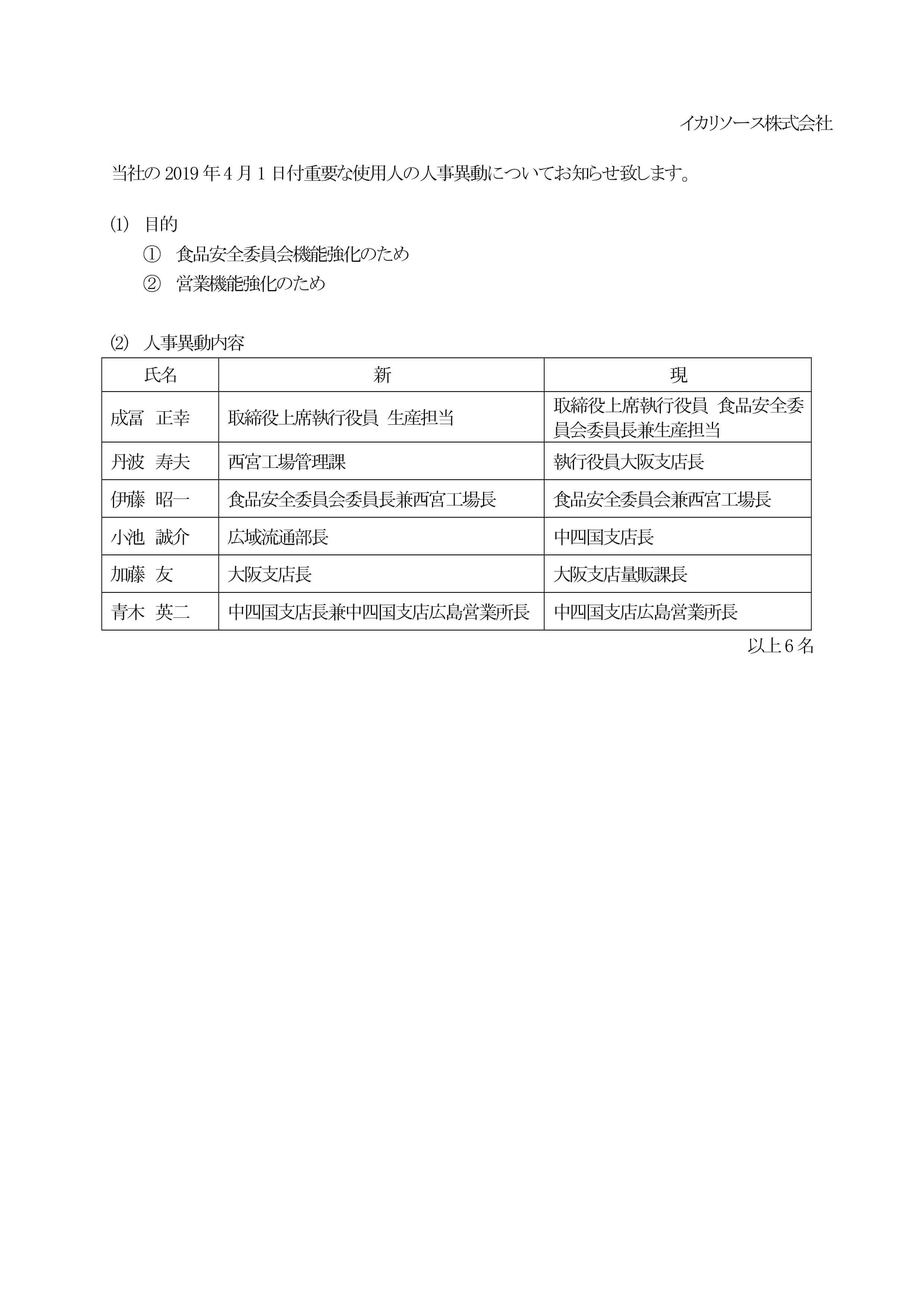 イカリソース株式会社

当社の 2019 年 4 月 1 日付重要な使用人の人事異動についてお知らせ致します。

⑴ 目的
① 食品安全委員会機能強化のため
② 営業機能強化のため

⑵ 人事異動内容

| 氏名 | 新 | 現 |
|---|---|---|
| 成冨 正幸 | 取締役上席執行役員 生産担当 | 取締役上席執行役員 食品安全委員会委員長兼生産担当 |
| 丹波 寿夫 | 西宮工場管理課 | 執行役員大阪支店長 |
| 伊藤 昭一 | 食品安全委員会委員長兼西宮工場長 | 食品安全委員会兼西宮工場長 |
| 小池 誠介 | 広域流通部長 | 中四国支店長 |
| 加藤 友 | 大阪支店長 | 大阪支店量販課長 |
| 青木 英二 | 中四国支店長兼中四国支店広島営業所長 | 中四国支店広島営業所長 |

以上 6 名